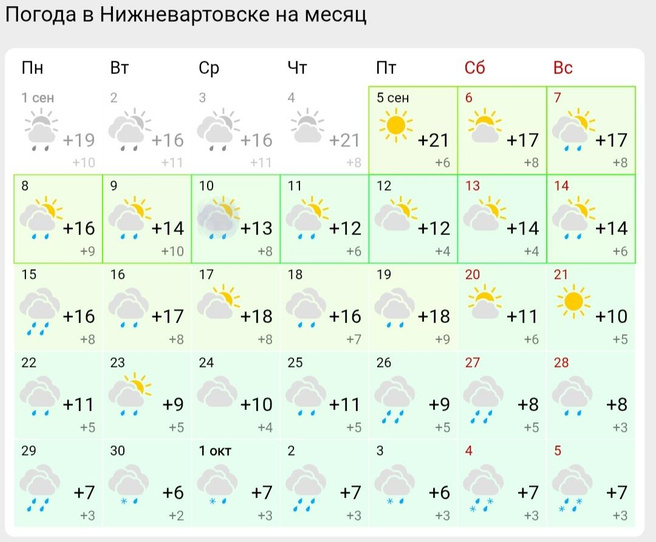 Погода в Нижневартовске на месяц

| Пн | Вт | Ср | Чт | Пт | Сб | Вс |
|---|---|---|---|---|---|---|
| 1 сен +19 +10 | 2 +16 +11 | 3 +16 +11 | 4 +21 +8 | 5 сен +21 +6 | 6 +17 +8 | 7 +17 +8 |
| 8 +16 +9 | 9 +14 +10 | 10 +13 +8 | 11 +12 +6 | 12 +12 +4 | 13 +14 +4 | 14 +14 +6 |
| 15 +16 +8 | 16 +17 +8 | 17 +18 +8 | 18 +16 +7 | 19 +18 +9 | 20 +11 +6 | 21 +10 +5 |
| 22 +11 +5 | 23 +9 +5 | 24 +10 +4 | 25 +11 +5 | 26 +9 +5 | 27 +8 +5 | 28 +8 +3 |
| 29 +7 +3 | 30 +6 +2 | 1 окт +7 +3 | 2 +7 +3 | 3 +6 +3 | 4 +7 +3 | 5 +7 +3 |